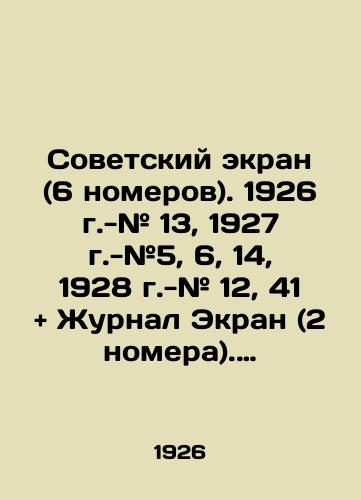 Советский экран (6 номеров). 1926 г.-№ 13, 1927 г.-№5, 6, 14, 1928 г.-№ 12, 41 + Журнал Экран (2 номера)....

1926